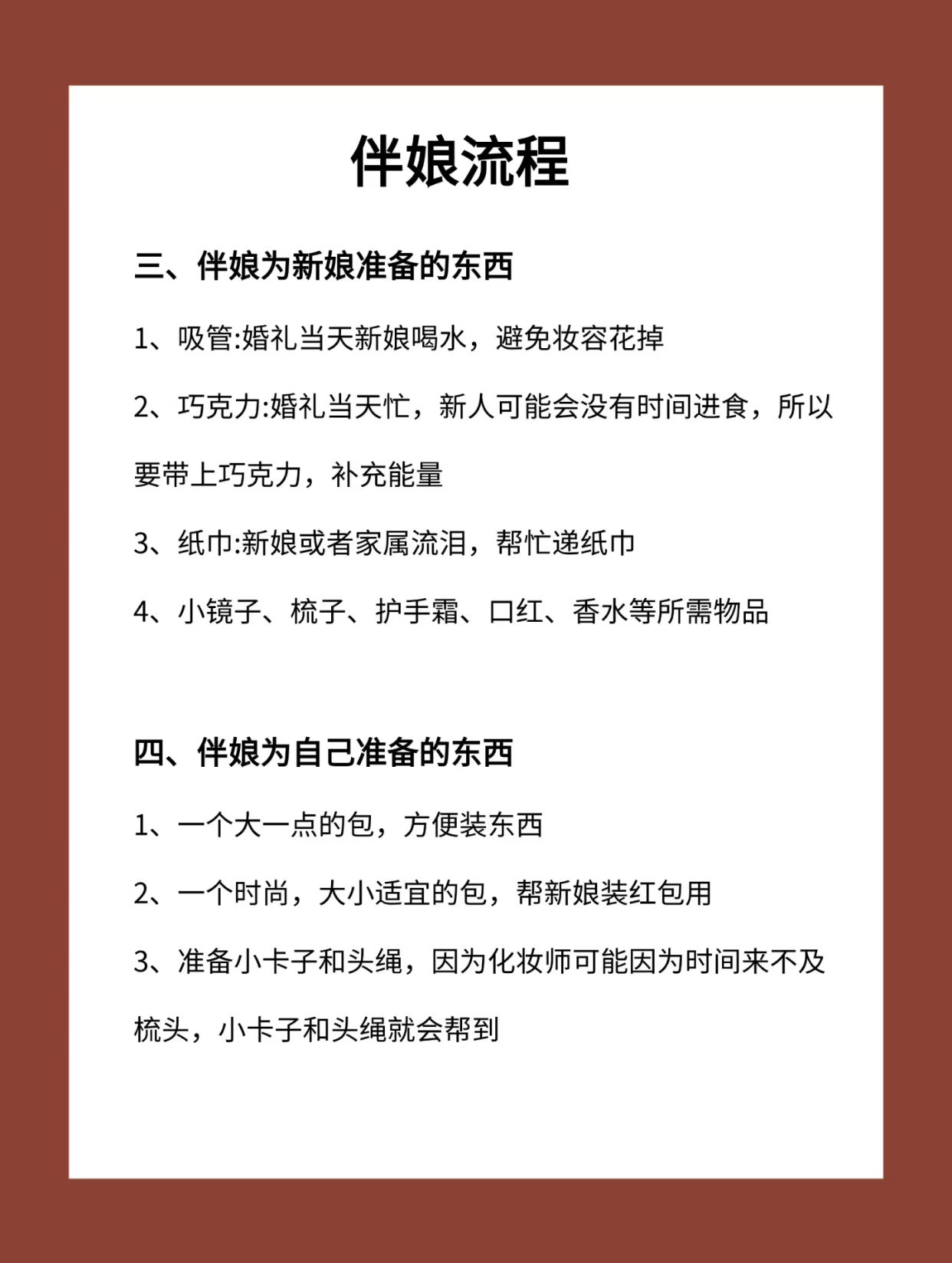 伴娘流程

三、伴娘为新娘准备的东西

1、吸管:婚礼当天新娘喝水，避免妆容花掉

2、巧克力:婚礼当天忙，新人可能会没有时间进食，所以要带上巧克力，补充能量

3、纸巾:新娘或者家属流泪，帮忙递纸巾

4、小镜子、梳子、护手霜、口红、香水等所需物品

四、伴娘为自己准备的东西

1、一个大一点的包，方便装东西

2、一个时尚，大小适宜的包，帮新娘装红包用

3、准备小卡子和头绳，因为化妆师可能因为时间来不及梳头，小卡子和头绳就会帮到